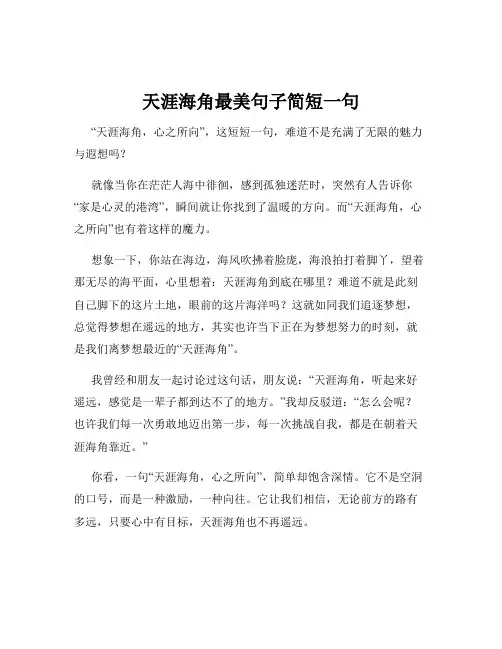 天涯海角最美句子简短一句

“天涯海角，心之所向”，这短短一句，难道不是充满了无限的魅力与遐想吗？

就像当你在茫茫人海中徘徊，感到孤独迷茫时，突然有人告诉你“家是心灵的港湾”，瞬间就让你找到了温暖的方向。而“天涯海角，心之所向”也有着这样的魔力。

想象一下，你站在海边，海风吹拂着脸庞，海浪拍打着脚丫，望着那无尽的海平面，心里想着：天涯海角到底在哪里？难道不就是此刻自己脚下的这片土地，眼前的这片海洋吗？这就如同我们追逐梦想，总觉得梦想在遥远的地方，其实也许当下正在为梦想努力的时刻，就是我们离梦想最近的“天涯海角”。

我曾经和朋友一起讨论过这句话，朋友说：“天涯海角，听起来好遥远，感觉是一辈子都到达不了的地方。”我却反驳道：“怎么会呢？也许我们每一次勇敢地迈出第一步，每一次挑战自我，都是在朝着天涯海角靠近。”

你看，一句“天涯海角，心之所向”，简单却饱含深情。它不是空洞的口号，而是一种激励，一种向往。它让我们相信，无论前方的路有多远，只要心中有目标，天涯海角也不再遥远。